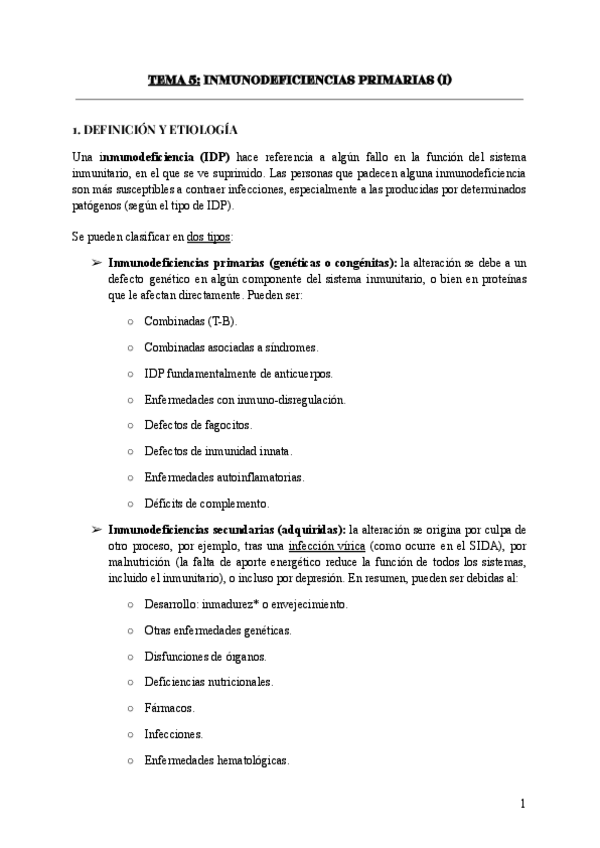 TEMA 5: INMUNODEFICIENCIAS PRIMARIAS (I)

1. DEFINICIÓN Y ETIOLOGÍA

Una inmunodeficiencia (IDP) hace referencia a algún fallo en la función del sistema inmunitario, en el que se ve suprimido. Las personas que padecen alguna inmunodeficiencia son más susceptibles a contraer infecciones, especialmente a las producidas por determinados patógenos (según el tipo de IDP).

Se pueden clasificar en dos tipos:

➢ Inmunodeficiencias primarias (genéticas o congénitas): la alteración se debe a un defecto genético en algún componente del sistema inmunitario, o bien en proteínas que le afectan directamente. Pueden ser:

○ Combinadas (T-B).

○ Combinadas asociadas a síndromes.

○ IDP fundamentalmente de anticuerpos.

○ Enfermedades con inmuno-disregulación.

○ Defectos de fagocitos.

○ Defectos de inmunidad innata.

○ Enfermedades autoinflamatorias.

○ Déficits de complemento.

➢ Inmunodeficiencias secundarias (adquiridas): la alteración se origina por culpa de otro proceso, por ejemplo, tras una infección vírica (como ocurre en el SIDA), por malnutrición (la falta de aporte energético reduce la función de todos los sistemas, incluido el inmunitario), o incluso por depresión. En resumen, pueden ser debidas al:

○ Desarrollo: inmadurez* o envejecimiento.

○ Otras enfermedades genéticas.

○ Disfunciones de órganos.

○ Deficiencias nutricionales.

○ Fármacos.

○ Infecciones.

○ Enfermedades hematológicas.

1